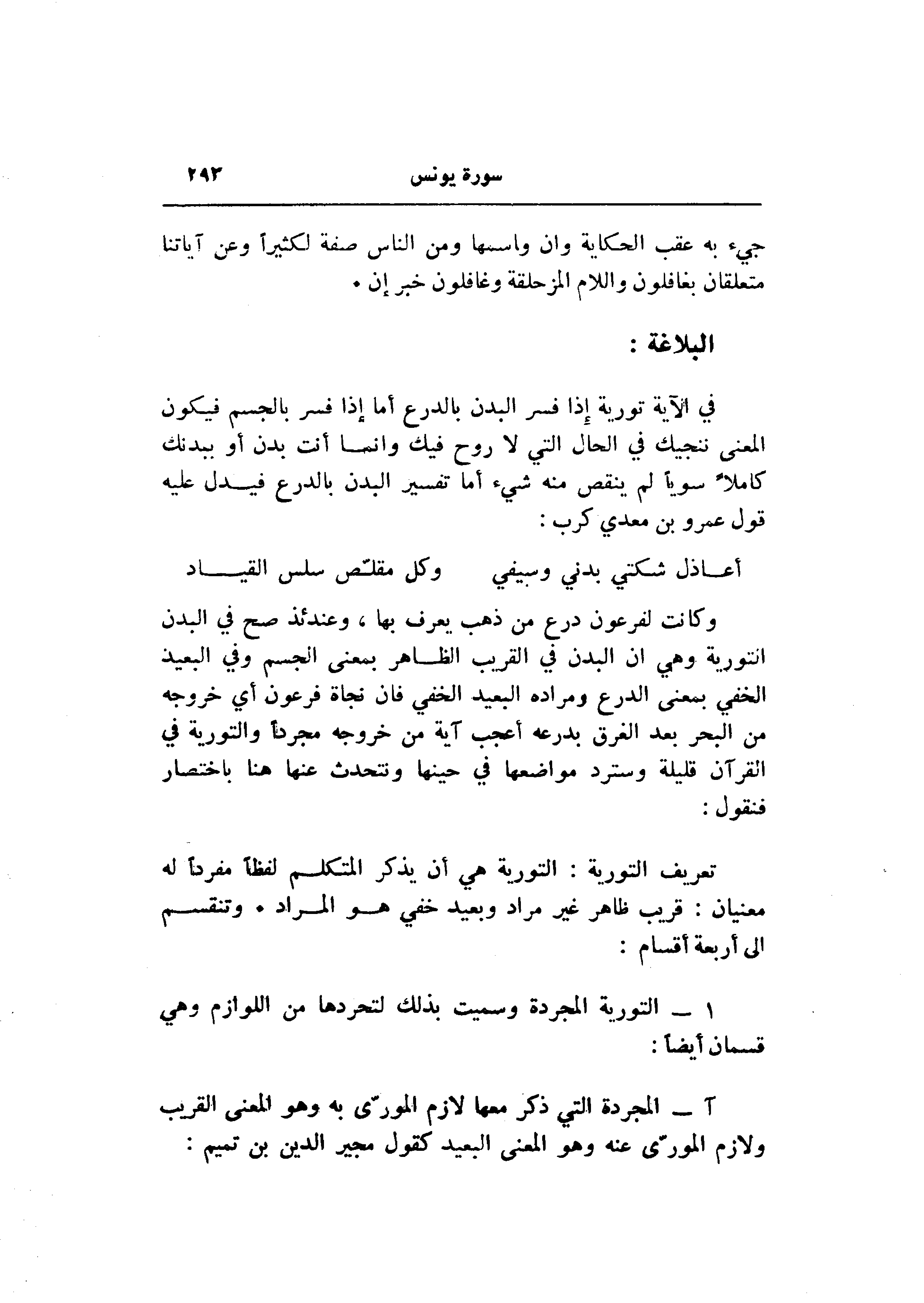 سورة يونس ٢٩٣

جيء به عقب الحكاية وان واسمها ومن الناس صفة لكثيراً وعن آياتنا متعلقان بغافلون واللام المزحلقة وغافلون خبر إن .

البلاغة :

في الآية تورية إذا فسر البدن بالدرع أما إذا فسر بالجسم فيكون المعنى ننجيك في الحال التي لا روح فيك وانما أنت بدن أو ببدنك كاملاً سوياً لم ينقص منه شيء أما تفسير البدن بالدرع فيدل عليه قول عمرو بن معدي كرب :

أعاذل شكتي بدني وسيفي وكل مقلّص سلس القياد

وكانت لفرعون درع من ذهب يعرف بها ، وعندئذ صح في البدن التورية وهي ان البدن في القريب الظاهر بمعنى الجسم وفي البعيد الخفي بمعنى الدرع ومراده البعيد الخفي فان نجاة فرعون أي خروجه من البحر بعد الغرق بدرعه أعجب آية من خروجه مجرداً والتورية في القرآن قليلة وسترد مواضعها في حينها ونتحدث عنها هنا باختصار فنقول :

تعريف التورية : التورية هي أن يذكر المتكلم لفظاً مفرداً له معنيان : قريب ظاهر غير مراد وبعيد خفي هو المراد . وتنقسم الى أربعة أقسام :

١ ـ التورية المجردة وسميت بذلك لتجردها من اللوازم وهي قسمان أيضاً :

آ ـ المجردة التي ذكر معها لازم المورّى به وهو المعنى القريب ولازم المورّى عنه وهو المعنى البعيد كقول مجير الدين بن تميم :